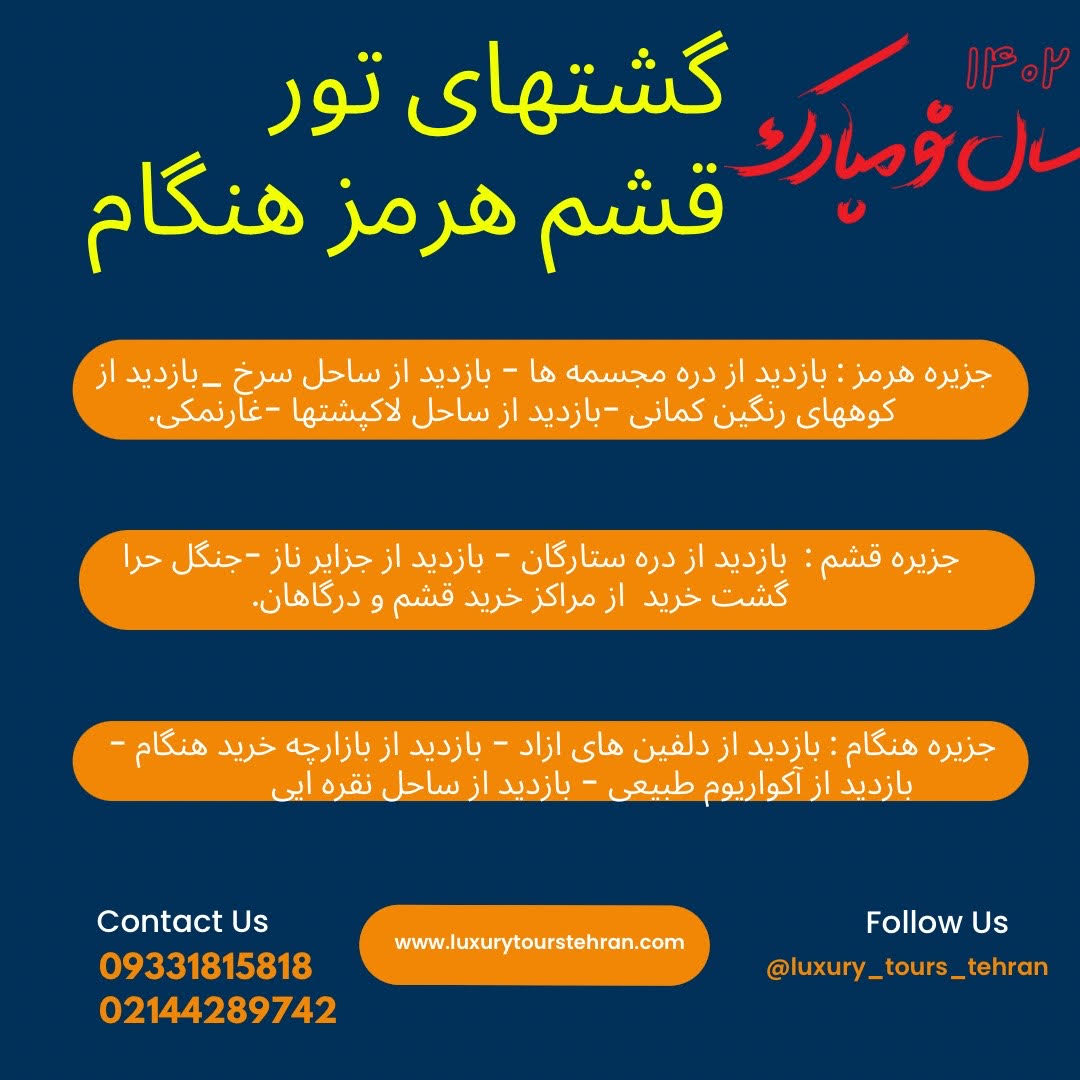 ۱۴۰۲
سال نو مبارک

گشتهای تور
قشم هرمز هنگام

جزیره هرمز : بازدید از دره مجسمه ها - بازدید از ساحل سرخ _بازدید از کوههای رنگین کمانی -بازدید از ساحل لاکپشتها -غارنمکی.

جزیره قشم : بازدید از دره ستارگان - بازدید از جزایر ناز -جنگل حرا گشت خرید از مراکز خرید قشم و درگاهان.

جزیره هنگام : بازدید از دلفین های ازاد - بازدید از بازارچه خرید هنگام - بازدید از آکواریوم طبیعی - بازدید از ساحل نقره ایی

Contact Us
09331815818
02144289742

www.luxurytourstehran.com

Follow Us
@luxury_tours_tehran